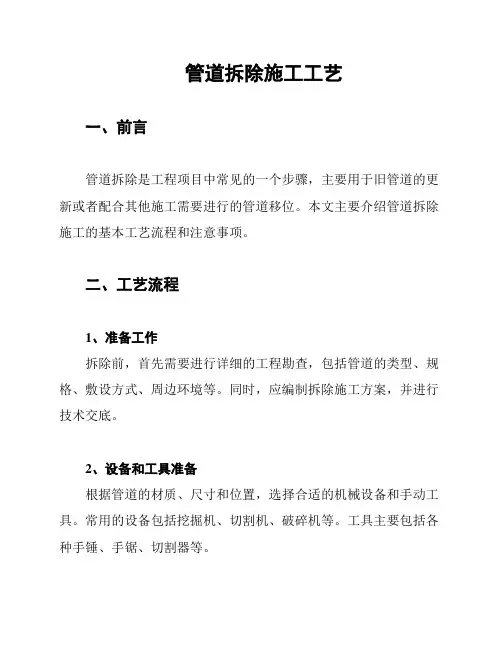 管道拆除施工工艺

一、前言

管道拆除是工程项目中常见的一个步骤，主要用于旧管道的更新或者配合其他施工需要进行的管道移位。本文主要介绍管道拆除施工的基本工艺流程和注意事项。

二、工艺流程

1、准备工作

拆除前，首先需要进行详细的工程勘查，包括管道的类型、规格、敷设方式、周边环境等。同时，应编制拆除施工方案，并进行技术交底。

2、设备和工具准备

根据管道的材质、尺寸和位置，选择合适的机械设备和手动工具。常用的设备包括挖掘机、切割机、破碎机等。工具主要包括各种手锤、手锯、切割器等。